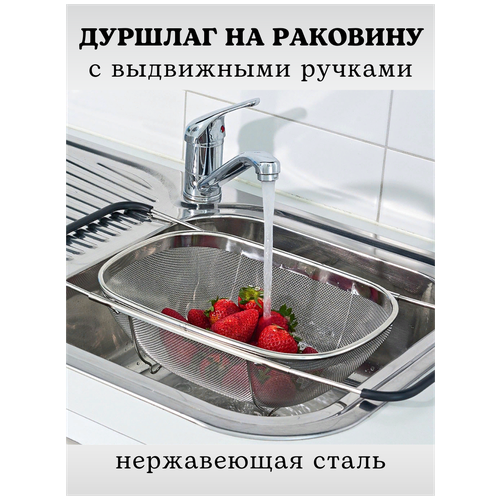 ДУРШЛАГ НА РАКОВИНУ
с выдвижными ручками

нержавеющая сталь